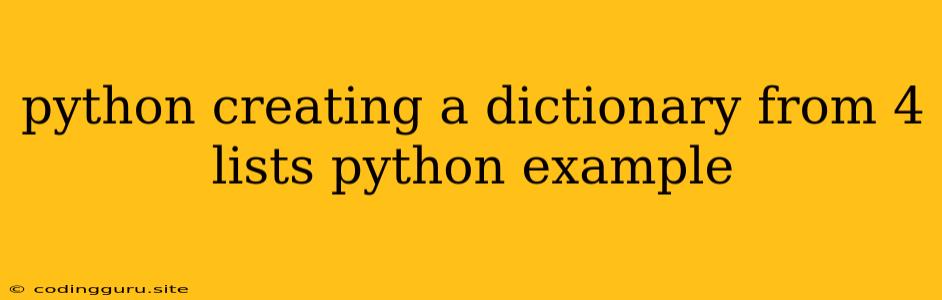 python creating a dictionary from 4 lists python example

© codingguru.site